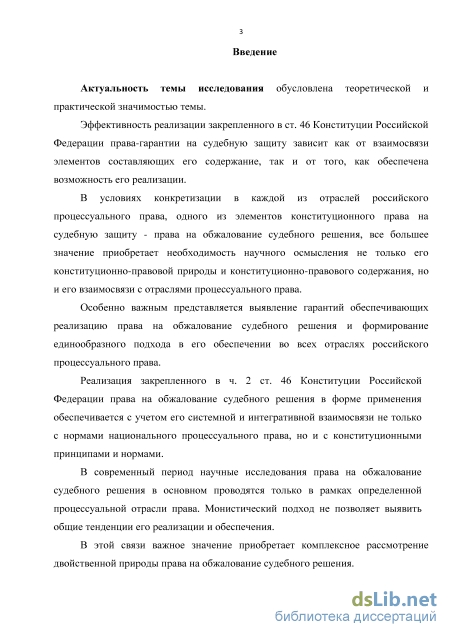 3

Введение

Актуальность темы исследования обусловлена теоретической и практической значимостью темы.

Эффективность реализации закрепленного в ст. 46 Конституции Российской Федерации права-гарантии на судебную защиту зависит как от взаимосвязи элементов составляющих его содержание, так и от того, как обеспечена возможность его реализации.

В условиях конкретизации в каждой из отраслей российского процессуального права, одного из элементов конституционного права на судебную защиту - права на обжалование судебного решения, все большее значение приобретает необходимость научного осмысления не только его конституционно-правовой природы и конституционно-правового содержания, но и его взаимосвязи с отраслями процессуального права.

Особенно важным представляется выявление гарантий обеспечивающих реализацию права на обжалование судебного решения и формирование единообразного подхода в его обеспечении во всех отраслях российского процессуального права.

Реализация закрепленного в ч. 2 ст. 46 Конституции Российской Федерации права на обжалование судебного решения в форме применения обеспечивается с учетом его системной и интегративной взаимосвязи не только с нормами национального процессуального права, но и с конституционными принципами и нормами.

В современный период научные исследования права на обжалование судебного решения в основном проводятся только в рамках определенной процессуальной отрасли права. Монистический подход не позволяет выявить общие тенденции его реализации и обеспечения.

В этой связи важное значение приобретает комплексное рассмотрение двойственной природы права на обжалование судебного решения.

dsLib.net
библиотека диссертаций